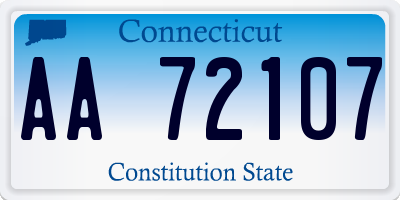 Connecticut

AA 72107

Constitution State